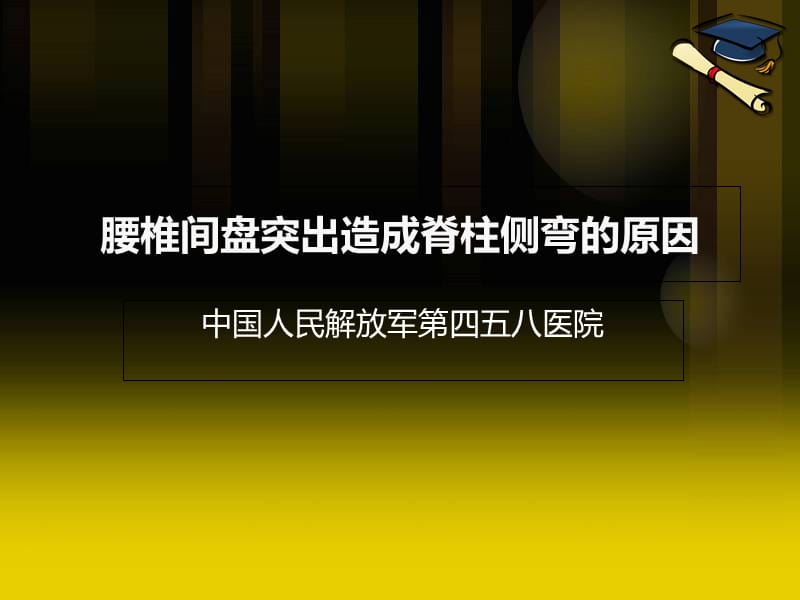 腰椎间盘突出造成脊柱侧弯的原因

中国人民解放军第四五八医院